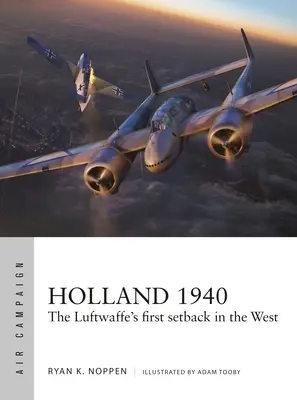 AIR CAMPAIGN

HOLLAND 1940
The Luftwaffe's first setback in the West

RYAN K. NOPPEN | ILLUSTRATED BY ADAM TOOBY